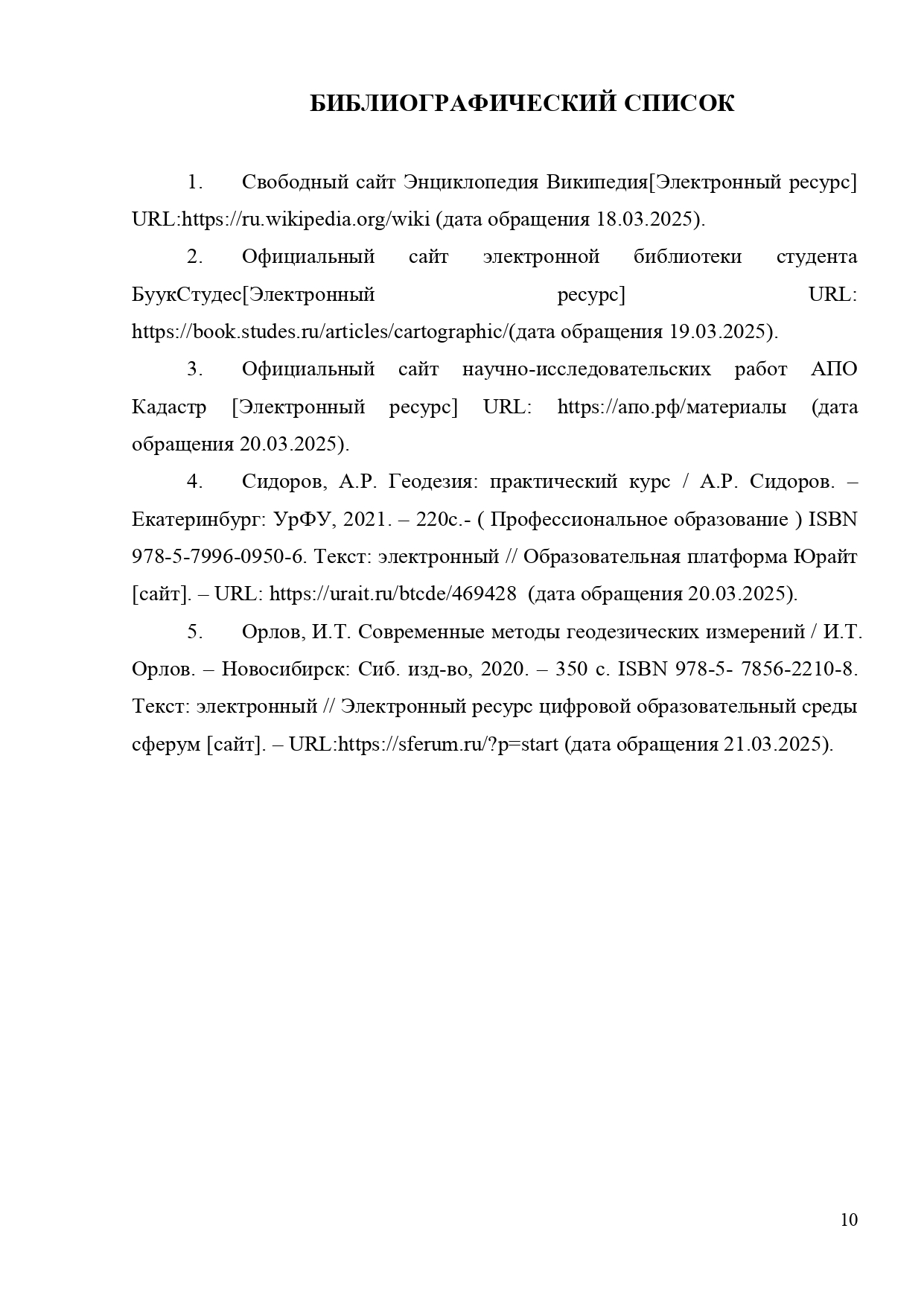 БИБЛИОГРАФИЧЕСКИЙ СПИСОК

1. Свободный сайт Энциклопедия Википедия[Электронный ресурс] URL:https://ru.wikipedia.org/wiki (дата обращения 18.03.2025).

2. Официальный сайт электронной библиотеки студента БуукСтудес[Электронный ресурс] URL: https://book.studes.ru/articles/cartographic/(дата обращения 19.03.2025).

3. Официальный сайт научно-исследовательских работ АПО Кадастр [Электронный ресурс] URL: https://апо.рф/материалы (дата обращения 20.03.2025).

4. Сидоров, А.Р. Геодезия: практический курс / А.Р. Сидоров. – Екатеринбург: УрФУ, 2021. – 220с.- ( Профессиональное образование ) ISBN 978-5-7996-0950-6. Текст: электронный // Образовательная платформа Юрайт [сайт]. – URL: https://urait.ru/btcde/469428 (дата обращения 20.03.2025).

5. Орлов, И.Т. Современные методы геодезических измерений / И.Т. Орлов. – Новосибирск: Сиб. изд-во, 2020. – 350 с. ISBN 978-5- 7856-2210-8. Текст: электронный // Электронный ресурс цифровой образовательный среды сферум [сайт]. – URL:https://sferum.ru/?p=start (дата обращения 21.03.2025).

10